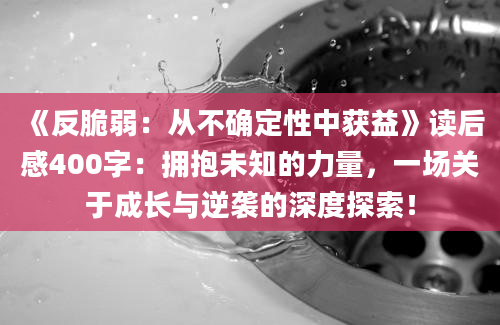 《反脆弱：从不确定性中获益》读后感400字：拥抱未知的力量，一场关于成长与逆袭的深度探索！